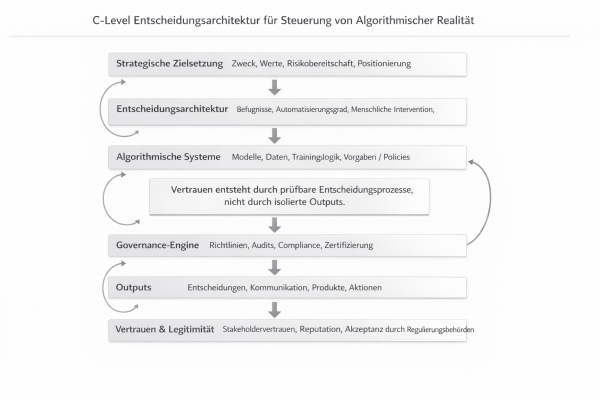 C-Level Entscheidungsarchitektur für Steuerung von Algorithmischer Realität

Strategische Zielsetzung Zweck, Werte, Risikobereitschaft, Positionierung

Entscheidungsarchitektur Befugnisse, Automatisierungsgrad, Menschliche Intervention,

Algorithmische Systeme Modelle, Daten, Trainingslogik, Vorgaben / Policies

Vertrauen entsteht durch prüfbare Entscheidungsprozesse, nicht durch isolierte Outputs.

Governance-Engine Richtlinien, Audits, Compliance, Zertifizierung

Outputs Entscheidungen, Kommunikation, Produkte, Aktionen

Vertrauen & Legitimität Stakeholdervertrauen, Reputation, Akzeptanz durch Regulierungsbehörden